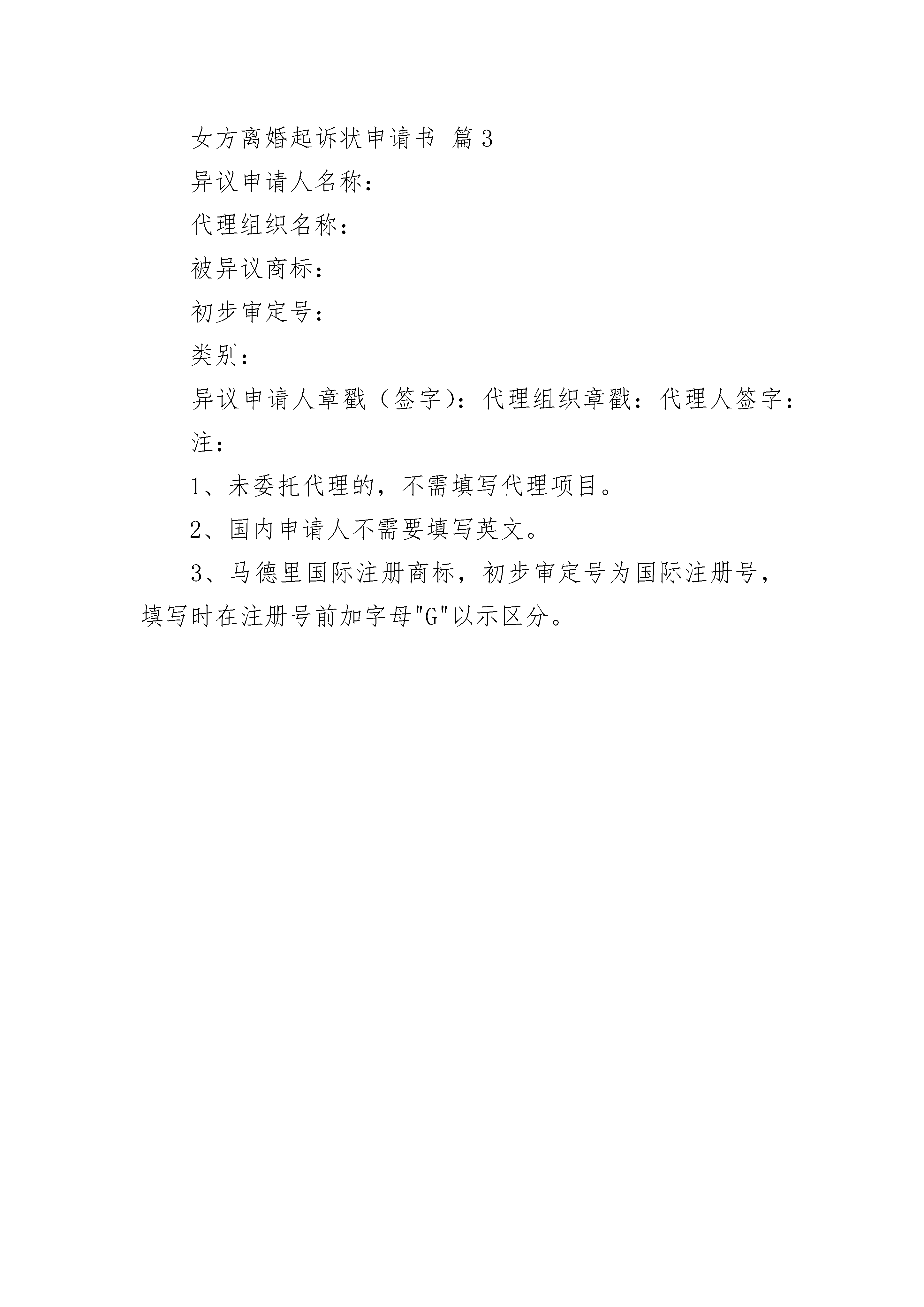 女方离婚起诉状申请书 篇3

异议申请人名称：

代理组织名称：

被异议商标：

初步审定号：

类别：

异议申请人章戳（签字）：代理组织章戳：代理人签字：

注：

1、未委托代理的，不需填写代理项目。

2、国内申请人不需要填写英文。

3、马德里国际注册商标，初步审定号为国际注册号，填写时在注册号前加字母"G"以示区分。